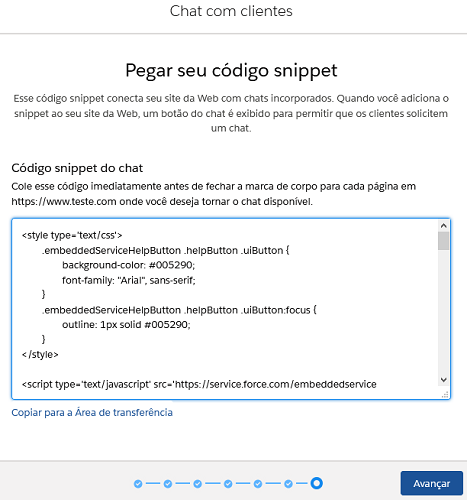 Chat com clientes

Pegar seu código snippet

Esse código snippet conecta seu site da Web com chats incorporados. Quando você adiciona o snippet ao seu site da Web, um botão do chat é exibido para permitir que os clientes solicitem um chat.

Código snippet do chat

Cole esse código imediatamente antes de fechar a marca de corpo para cada página em https://www.teste.com onde você deseja tornar o chat disponível.

<style type='text/css'>
.embeddedServiceHelpButton .helpButton .uiButton {
background-color: #005290;
font-family: "Arial", sans-serif;
}
.embeddedServiceHelpButton .helpButton .uiButton:focus {
outline: 1px solid #005290;
}
</style>

<script type='text/javascript' src='https://service.force.com/embeddedservice

Copiar para a Área de transferência

Avançar